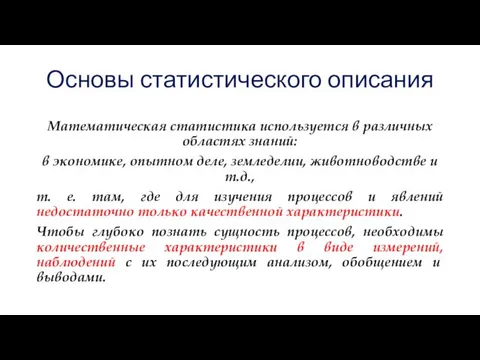 Основы статистического описания

Математическая статистика используется в различных областях знаний:

в экономике, опытном деле, земледелии, животноводстве и т.д.,

т. е. там, где для изучения процессов и явлений недостаточно только качественной характеристики.

Чтобы глубоко познать сущность процессов, необходимы количественные характеристики в виде измерений, наблюдений с их последующим анализом, обобщением и выводами.